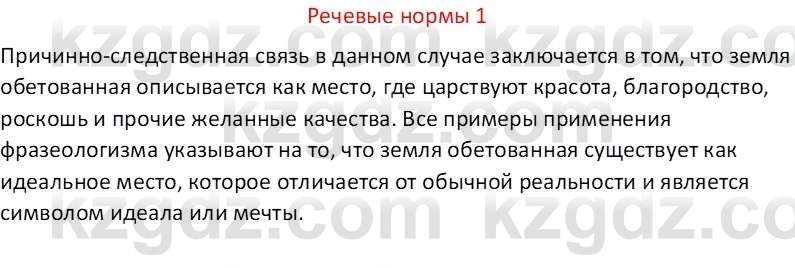 Речевые нормы 1

Причинно-следственная связь в данном случае заключается в том, что земля обетованная описывается как место, где царствуют красота, благородство, роскошь и прочие желанные качества. Все примеры применения фразеологизма указывают на то, что земля обетованная существует как идеальное место, которое отличается от обычной реальности и является символом идеала или мечты.

kzgdz.com kzgdz.co
kzgdz.com kzgdz.co